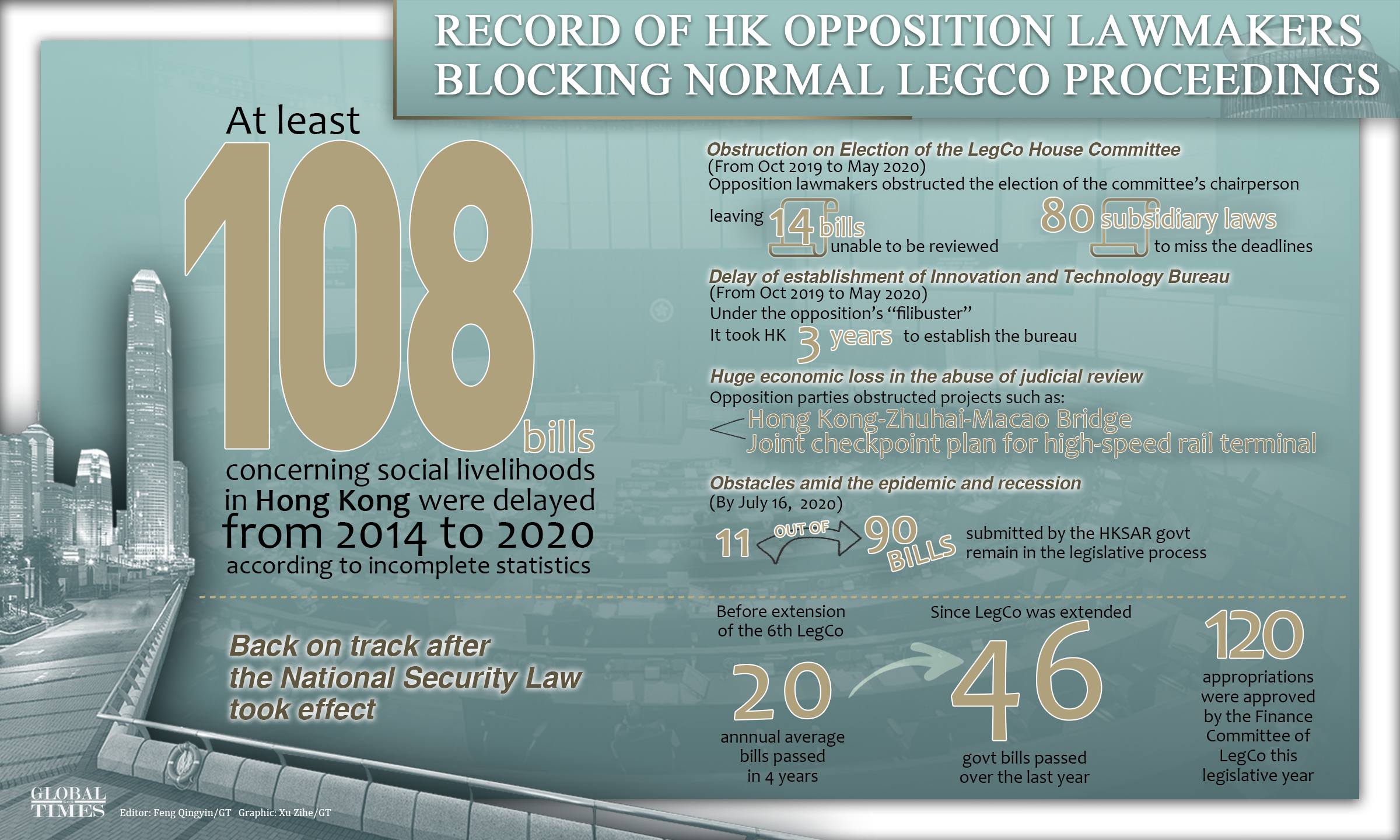 RECORD OF HK OPPOSITION LAWMAKERS BLOCKING NORMAL LEGCO PROCEEDINGS

At least 108 bills concerning social livelihoods in Hong Kong were delayed from 2014 to 2020 according to incomplete statistics

Obstruction on Election of the LegCo House Committee
(From Oct 2019 to May 2020)
Opposition lawmakers obstructed the election of the committee's chairperson

leaving 14 bills unable to be reviewed 80 subsidiary laws to miss the deadlines

Delay of establishment of Innovation and Technology Bureau
(From Oct 2019 to May 2020)
Under the opposition's "filibuster"
It took HK 3 years to establish the bureau

Huge economic loss in the abuse of judicial review
Opposition parties obstructed projects such as:
Hong Kong-Zhuhai-Macao Bridge
Joint checkpoint plan for high-speed rail terminal

Obstacles amid the epidemic and recession
(By July 16, 2020)
11 OUT OF 90 BILLS submitted by the HKSAR govt remain in the legislative process

Back on track after the National Security Law took effect

Before extension of the 6th LegCo
20
annnual average bills passed in 4 years

Since LegCo was extended
46
govt bills passed over the last year

120
appropriations were approved by the Finance Committee of LegCo this legislative year

GLOBAL TIMES
Editor: Feng Qingyin/GT Graphic: Xu Zihe/GT